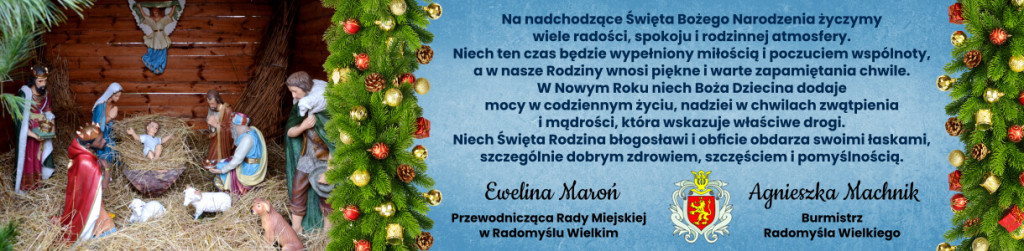 Na nadchodzące Święta Bożego Narodzenia życzymy wiele radości, spokoju i rodzinnej atmosfery.
Niech ten czas będzie wypełniony miłością i poczuciem wspólnoty, a w nasze Rodziny wnosi piękne i warte zapamiętania chwile.
W Nowym Roku niech Boża Dziecina dodaje mocy w codziennym życiu, nadziei w chwilach zwątpienia i mądrości, która wskazuje właściwe drogi.
Niech Święta Rodzina błogosławi i obficie obdarza swoimi łaskami, szczególnie dobrym zdrowiem, szczęściem i pomyślnością.

Ewelina Maroń
Przewodnicząca Rady Miejskiej w Radomyślu Wielkim

Agnieszka Machnik
Burmistrz Radomyśla Wielkiego